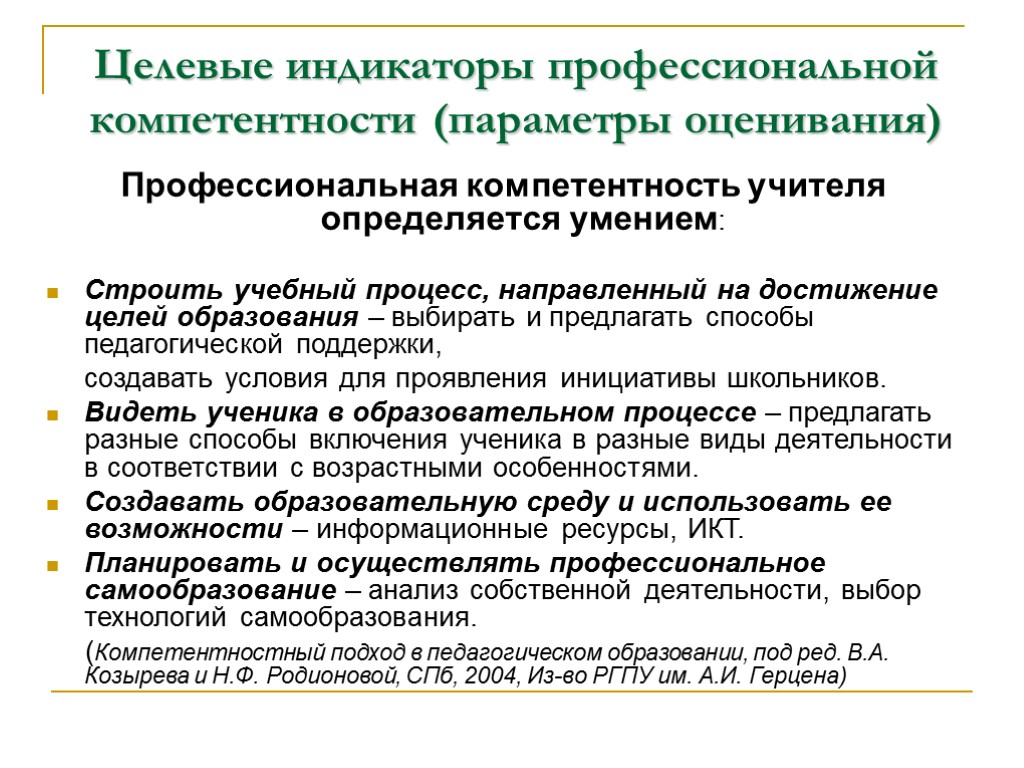 Целевые индикаторы профессиональной компетентности (параметры оценивания)

Профессиональная компетентность учителя определяется умением:

Строить учебный процесс, направленный на достижение целей образования – выбирать и предлагать способы педагогической поддержки,

создавать условия для проявления инициативы школьников.

Видеть ученика в образовательном процессе – предлагать разные способы включения ученика в разные виды деятельности в соответствии с возрастными особенностями.

Создавать образовательную среду и использовать ее возможности – информационные ресурсы, ИКТ.

Планировать и осуществлять профессиональное самообразование – анализ собственной деятельности, выбор технологий самообразования.

(Компетентностный подход в педагогическом образовании, под ред. В.А. Козырева и Н.Ф. Родионовой, СПб, 2004, Из-во РГПУ им. А.И. Герцена)